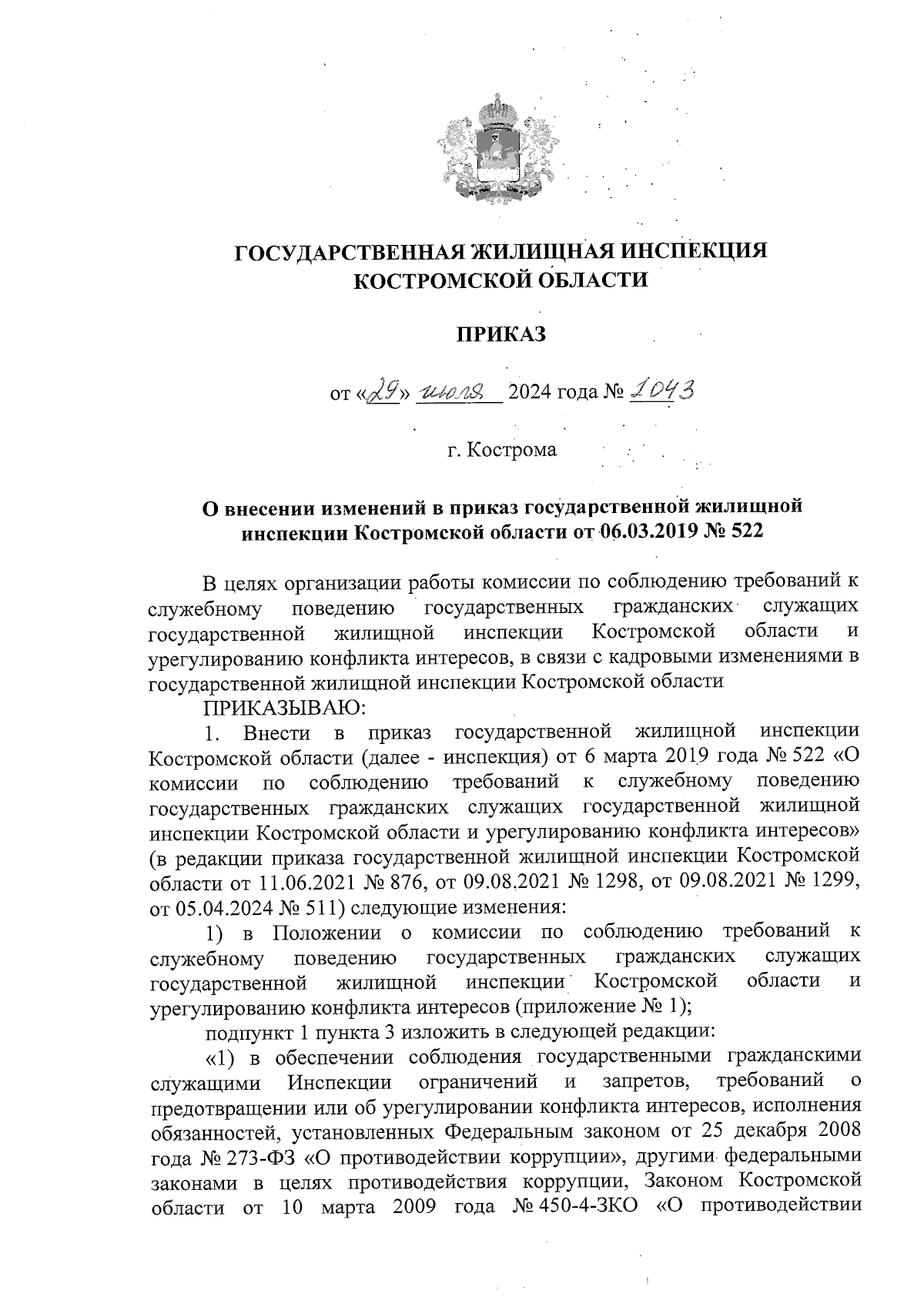 ГОСУДАРСТВЕННАЯ ЖИЛИЩНАЯ ИНСПЕКЦИЯ КОСТРОМСКОЙ ОБЛАСТИ

ПРИКАЗ

от «29» июля 2024 года № 1043

г. Кострома

О внесении изменений в приказ государственной жилищной инспекции Костромской области от 06.03.2019 № 522

В целях организации работы комиссии по соблюдению требований к служебному поведению государственных гражданских служащих государственной жилищной инспекции Костромской области и урегулированию конфликта интересов, в связи с кадровыми изменениями в государственной жилищной инспекции Костромской области

ПРИКАЗЫВАЮ:

1. Внести в приказ государственной жилищной инспекции Костромской области (далее - инспекция) от 6 марта 2019 года № 522 «О комиссии по соблюдению требований к служебному поведению государственных гражданских служащих государственной жилищной инспекции Костромской области и урегулированию конфликта интересов» (в редакции приказа государственной жилищной инспекции Костромской области от 11.06.2021 № 876, от 09.08.2021 № 1298, от 09.08.2021 № 1299, от 05.04.2024 № 511) следующие изменения:

1) в Положении о комиссии по соблюдению требований к служебному поведению государственных гражданских служащих государственной жилищной инспекции Костромской области и урегулированию конфликта интересов (приложение № 1);

подпункт 1 пункта 3 изложить в следующей редакции:

«1) в обеспечении соблюдения государственными гражданскими служащими Инспекции ограничений и запретов, требований о предотвращении или об урегулировании конфликта интересов, исполнения обязанностей, установленных Федеральным законом от 25 декабря 2008 года № 273-ФЗ «О противодействии коррупции», другими федеральными законами в целях противодействия коррупции, Законом Костромской области от 10 марта 2009 года № 450-4-ЗКО «О противодействии